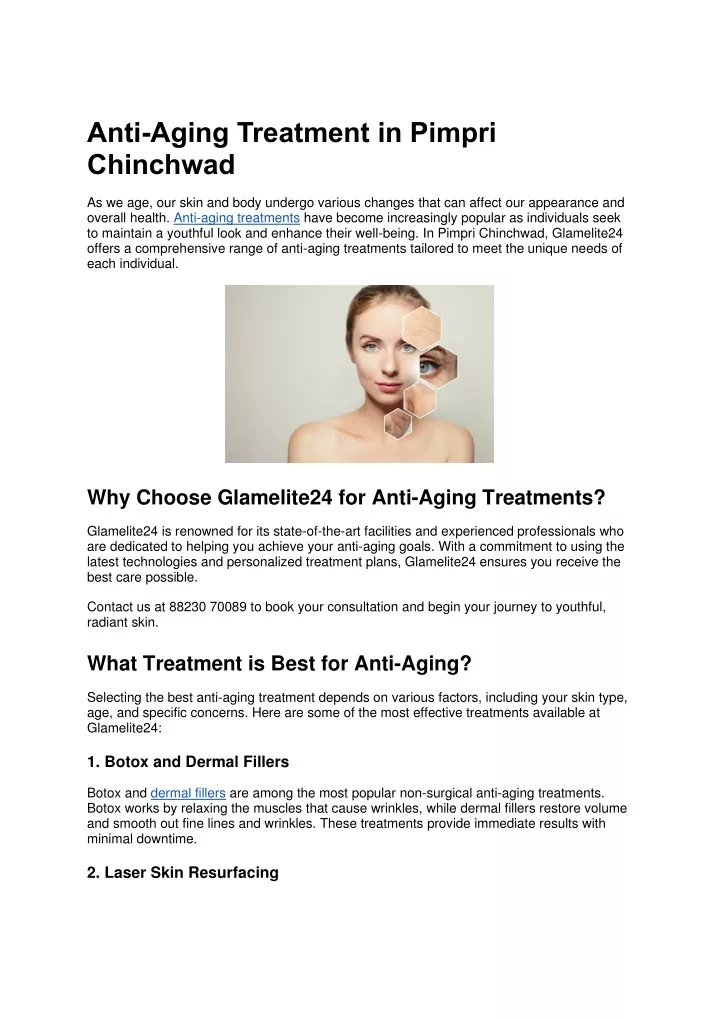 Anti-Aging Treatment in Pimpri Chinchwad

As we age, our skin and body undergo various changes that can affect our appearance and overall health. Anti-aging treatments have become increasingly popular as individuals seek to maintain a youthful look and enhance their well-being. In Pimpri Chinchwad, Glamelite24 offers a comprehensive range of anti-aging treatments tailored to meet the unique needs of each individual.

Why Choose Glamelite24 for Anti-Aging Treatments?

Glamelite24 is renowned for its state-of-the-art facilities and experienced professionals who are dedicated to helping you achieve your anti-aging goals. With a commitment to using the latest technologies and personalized treatment plans, Glamelite24 ensures you receive the best care possible.

Contact us at 88230 70089 to book your consultation and begin your journey to youthful, radiant skin.

What Treatment is Best for Anti-Aging?

Selecting the best anti-aging treatment depends on various factors, including your skin type, age, and specific concerns. Here are some of the most effective treatments available at Glamelite24:

1. Botox and Dermal Fillers

Botox and dermal fillers are among the most popular non-surgical anti-aging treatments. Botox works by relaxing the muscles that cause wrinkles, while dermal fillers restore volume and smooth out fine lines and wrinkles. These treatments provide immediate results with minimal downtime.

2. Laser Skin Resurfacing